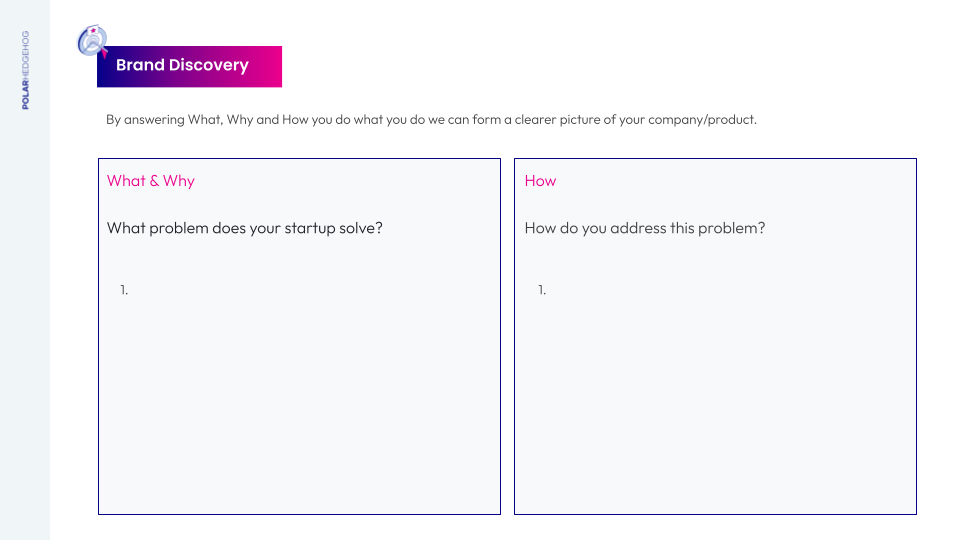 POLARHEDGEHOG

Brand Discovery

By answering What, Why and How you do what you do we can form a clearer picture of your company/product.

What & Why

What problem does your startup solve?

1.

How

How do you address this problem?

1.